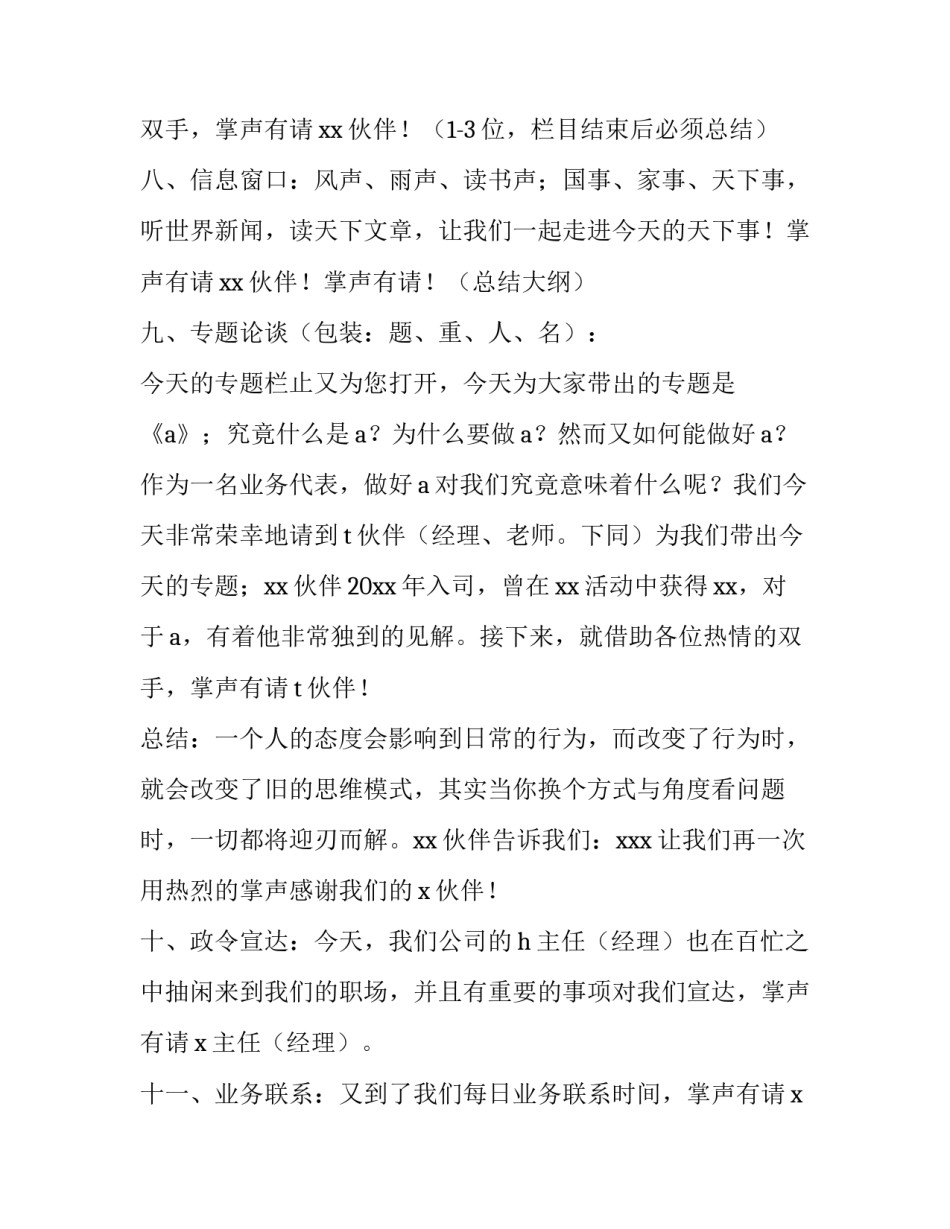 双手，掌声有请 xx 伙伴！（1-3 位，栏目结束后必须总结）

八、信息窗口：风声、雨声、读书声；国事、家事、天下事，听世界新闻，读天下文章，让我们一起走进今天的天下事！掌声有请 xx 伙伴！掌声有请！（总结大纲）

九、专题论谈（包装：题、重、人、名）：

今天的专题栏止又为您打开，今天为大家带出的专题是《a》；究竟什么是 a？为什么要做 a？然而又如何能做好 a？作为一名业务代表，做好 a 对我们究竟意味着什么呢？我们今天非常荣幸地请到 t 伙伴（经理、老师。下同）为我们带出今天的专题；xx 伙伴 20xx 年入司，曾在 xx 活动中获得 xx，对于 a，有着他非常独到的见解。接下来，就借助各位热情的双手，掌声有请 t 伙伴！

总结：一个人的态度会影响到日常的行为，而改变了行为时，就会改变了旧的思维模式，其实当你换个方式与角度看问题时，一切都将迎刃而解。xx 伙伴告诉我们：xxx 让我们再一次用热烈的掌声感谢我们的 x 伙伴！

十、政令宣达：今天，我们公司的 h 主任（经理）也在百忙之中抽闲来到我们的职场，并且有重要的事项对我们宣达，掌声有请 x 主任（经理）。

十一、业务联系：又到了我们每日业务联系时间，掌声有请 x